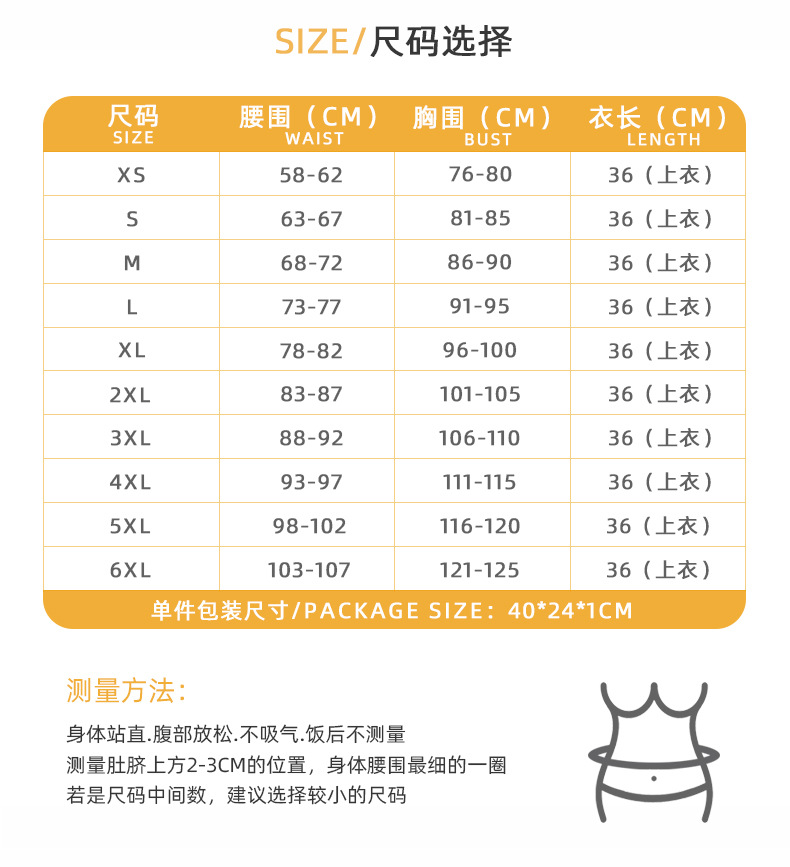 SIZE/尺码选择

| 尺码 SIZE | 腰围（CM） WAIST | 胸围（CM） BUST | 衣长（CM） LENGTH |
|---|---|---|---|
| XS | 58-62 | 76-80 | 36（上衣） |
| S | 63-67 | 81-85 | 36（上衣） |
| M | 68-72 | 86-90 | 36（上衣） |
| L | 73-77 | 91-95 | 36（上衣） |
| XL | 78-82 | 96-100 | 36（上衣） |
| 2XL | 83-87 | 101-105 | 36（上衣） |
| 3XL | 88-92 | 106-110 | 36（上衣） |
| 4XL | 93-97 | 111-115 | 36（上衣） |
| 5XL | 98-102 | 116-120 | 36（上衣） |
| 6XL | 103-107 | 121-125 | 36（上衣） |

单件包装尺寸/PACKAGE SIZE：40*24*1CM

测量方法：

身体站直.腹部放松.不吸气.饭后不测量
测量肚脐上方2-3CM的位置，身体腰围最细的一圈
若是尺码中间数，建议选择较小的尺码